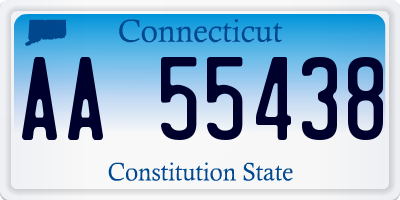 Connecticut

AA 55438

Constitution State